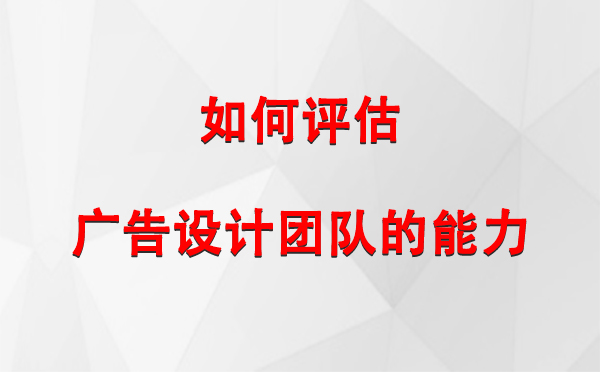 如何评估

广告设计团队的能力